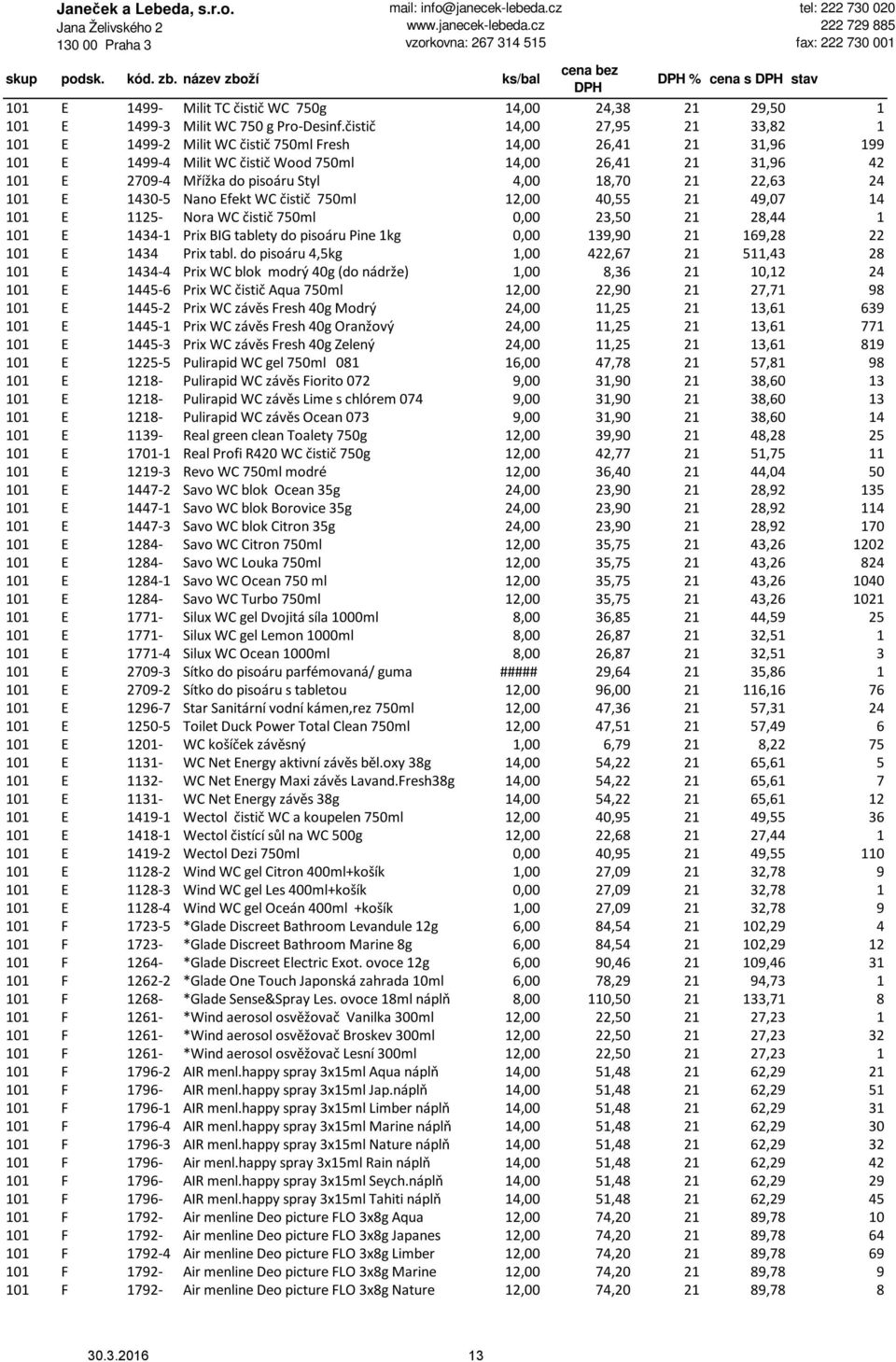 Janeček a Lebeda, s.r.o.
Jana Želivského 2
130 00 Praha 3

mail: info@janecek-lebeda.cz
www.janecek-lebeda.cz
vzorkovna: 267 314 515

tel: 222 730 020
222 729 885
fax: 222 730 001

| skup | podsk. | kód. zb. | název zboží | ks/bal | cena bez DPH | DPH % | cena s DPH | stav |
|---|---|---|---|---|---|---|---|---|
| 101 | E | 1499- | Milit TC čistič WC 750g | 14,00 | 24,38 | 21 | 29,50 | 1 |
| 101 | E | 1499-3 | Milit WC 750 g Pro-Desinf.čistič | 14,00 | 27,95 | 21 | 33,82 | 1 |
| 101 | E | 1499-2 | Milit WC čistič 750ml Fresh | 14,00 | 26,41 | 21 | 31,96 | 199 |
| 101 | E | 1499-4 | Milit WC čistič Wood 750ml | 14,00 | 26,41 | 21 | 31,96 | 42 |
| 101 | E | 2709-4 | Mřížka do pisoáru Styl | 4,00 | 18,70 | 21 | 22,63 | 24 |
| 101 | E | 1430-5 | Nano Efekt WC čistič 750ml | 12,00 | 40,55 | 21 | 49,07 | 14 |
| 101 | E | 1125- | Nora WC čistič 750ml | 0,00 | 23,50 | 21 | 28,44 | 1 |
| 101 | E | 1434-1 | Prix BIG tablety do pisoáru Pine 1kg | 0,00 | 139,90 | 21 | 169,28 | 22 |
| 101 | E | 1434 | Prix tabl. do pisoáru 4,5kg | 1,00 | 422,67 | 21 | 511,43 | 28 |
| 101 | E | 1434-4 | Prix WC blok modrý 40g (do nádrže) | 1,00 | 8,36 | 21 | 10,12 | 24 |
| 101 | E | 1445-6 | Prix WC čistič Aqua 750ml | 12,00 | 22,90 | 21 | 27,71 | 98 |
| 101 | E | 1445-2 | Prix WC závěs Fresh 40g Modrý | 24,00 | 11,25 | 21 | 13,61 | 639 |
| 101 | E | 1445-1 | Prix WC závěs Fresh 40g Oranžový | 24,00 | 11,25 | 21 | 13,61 | 771 |
| 101 | E | 1445-3 | Prix WC závěs Fresh 40g Zelený | 24,00 | 11,25 | 21 | 13,61 | 819 |
| 101 | E | 1225-5 | Pulirapid WC gel 750ml 081 | 16,00 | 47,78 | 21 | 57,81 | 98 |
| 101 | E | 1218- | Pulirapid WC závěs Fiorito 072 | 9,00 | 31,90 | 21 | 38,60 | 13 |
| 101 | E | 1218- | Pulirapid WC závěs Lime s chlórem 074 | 9,00 | 31,90 | 21 | 38,60 | 13 |
| 101 | E | 1218- | Pulirapid WC závěs Ocean 073 | 9,00 | 31,90 | 21 | 38,60 | 14 |
| 101 | E | 1139- | Real green clean Toalety 750g | 12,00 | 39,90 | 21 | 48,28 | 25 |
| 101 | E | 1701-1 | Real Profi R420 WC čistič 750g | 12,00 | 42,77 | 21 | 51,75 | 11 |
| 101 | E | 1219-3 | Revo WC 750ml modré | 12,00 | 36,40 | 21 | 44,04 | 50 |
| 101 | E | 1447-2 | Savo WC blok Ocean 35g | 24,00 | 23,90 | 21 | 28,92 | 135 |
| 101 | E | 1447-1 | Savo WC blok Borovice 35g | 24,00 | 23,90 | 21 | 28,92 | 114 |
| 101 | E | 1447-3 | Savo WC blok Citron 35g | 24,00 | 23,90 | 21 | 28,92 | 170 |
| 101 | E | 1284- | Savo WC Citron 750ml | 12,00 | 35,75 | 21 | 43,26 | 1202 |
| 101 | E | 1284- | Savo WC Louka 750ml | 12,00 | 35,75 | 21 | 43,26 | 824 |
| 101 | E | 1284-1 | Savo WC Ocean 750 ml | 12,00 | 35,75 | 21 | 43,26 | 1040 |
| 101 | E | 1284- | Savo WC Turbo 750ml | 12,00 | 35,75 | 21 | 43,26 | 1021 |
| 101 | E | 1771- | Silux WC gel Dvojitá síla 1000ml | 8,00 | 36,85 | 21 | 44,59 | 25 |
| 101 | E | 1771- | Silux WC gel Lemon 1000ml | 8,00 | 26,87 | 21 | 32,51 | 1 |
| 101 | E | 1771-4 | Silux WC Ocean 1000ml | 8,00 | 26,87 | 21 | 32,51 | 3 |
| 101 | E | 2709-3 | Sítko do pisoáru parfémovaná/ guma | ##### | 29,64 | 21 | 35,86 | 1 |
| 101 | E | 2709-2 | Sítko do pisoáru s tabletou | 12,00 | 96,00 | 21 | 116,16 | 76 |
| 101 | E | 1296-7 | Star Sanitární vodní kámen,rez 750ml | 12,00 | 47,36 | 21 | 57,31 | 24 |
| 101 | E | 1250-5 | Toilet Duck Power Total Clean 750ml | 12,00 | 47,51 | 21 | 57,49 | 6 |
| 101 | E | 1201- | WC košíček závěsný | 1,00 | 6,79 | 21 | 8,22 | 75 |
| 101 | E | 1131- | WC Net Energy aktivní závěs běl.oxy 38g | 14,00 | 54,22 | 21 | 65,61 | 5 |
| 101 | E | 1132- | WC Net Energy Maxi závěs Lavand.Fresh38g | 14,00 | 54,22 | 21 | 65,61 | 7 |
| 101 | E | 1131- | WC Net Energy závěs 38g | 14,00 | 54,22 | 21 | 65,61 | 12 |
| 101 | E | 1419-1 | Wectol čistič WC a koupelen 750ml | 12,00 | 40,95 | 21 | 49,55 | 36 |
| 101 | E | 1418-1 | Wectol čistící sůl na WC 500g | 12,00 | 22,68 | 21 | 27,44 | 1 |
| 101 | E | 1419-2 | Wectol Dezi 750ml | 0,00 | 40,95 | 21 | 49,55 | 110 |
| 101 | E | 1128-2 | Wind WC gel Citron 400ml+košík | 1,00 | 27,09 | 21 | 32,78 | 9 |
| 101 | E | 1128-3 | Wind WC gel Les 400ml+košík | 0,00 | 27,09 | 21 | 32,78 | 1 |
| 101 | E | 1128-4 | Wind WC gel Oceán 400ml +košík | 1,00 | 27,09 | 21 | 32,78 | 9 |
| 101 | F | 1723-5 | *Glade Discreet Bathroom Levandule 12g | 6,00 | 84,54 | 21 | 102,29 | 4 |
| 101 | F | 1723- | *Glade Discreet Bathroom Marine 8g | 6,00 | 84,54 | 21 | 102,29 | 12 |
| 101 | F | 1264- | *Glade Discreet Electric Exot. ovoce 12g | 6,00 | 90,46 | 21 | 109,46 | 31 |
| 101 | F | 1262-2 | *Glade One Touch Japonská zahrada 10ml | 6,00 | 78,29 | 21 | 94,73 | 1 |
| 101 | F | 1268- | *Glade Sense&Spray Les. ovoce 18ml náplň | 8,00 | 110,50 | 21 | 133,71 | 8 |
| 101 | F | 1261- | *Wind aerosol osvěžovač Vanilka 300ml | 12,00 | 22,50 | 21 | 27,23 | 1 |
| 101 | F | 1261- | *Wind aerosol osvěžovač Broskev 300ml | 12,00 | 22,50 | 21 | 27,23 | 32 |
| 101 | F | 1261- | *Wind aerosol osvěžovač Lesní 300ml | 12,00 | 22,50 | 21 | 27,23 | 1 |
| 101 | F | 1796-2 | AIR menl.happy spray 3x15ml Aqua náplň | 14,00 | 51,48 | 21 | 62,29 | 21 |
| 101 | F | 1796- | AIR menl.happy spray 3x15ml Jap.náplň | 14,00 | 51,48 | 21 | 62,29 | 51 |
| 101 | F | 1796-1 | AIR menl.happy spray 3x15ml Limber náplň | 14,00 | 51,48 | 21 | 62,29 | 31 |
| 101 | F | 1796-4 | AIR menl.happy spray 3x15ml Marine náplň | 14,00 | 51,48 | 21 | 62,29 | 30 |
| 101 | F | 1796-3 | AIR menl.happy spray 3x15ml Nature náplň | 14,00 | 51,48 | 21 | 62,29 | 32 |
| 101 | F | 1796- | Air menl.happy spray 3x15ml Rain náplň | 14,00 | 51,48 | 21 | 62,29 | 42 |
| 101 | F | 1796- | AIR menl.happy spray 3x15ml Seych.náplň | 14,00 | 51,48 | 21 | 62,29 | 29 |
| 101 | F | 1796- | AIR menl.happy spray 3x15ml Tahiti náplň | 14,00 | 51,48 | 21 | 62,29 | 45 |
| 101 | F | 1792- | Air menline Deo picture FLO 3x8g Aqua | 12,00 | 74,20 | 21 | 89,78 | 10 |
| 101 | F | 1792- | Air menline Deo picture FLO 3x8g Japanes | 12,00 | 74,20 | 21 | 89,78 | 64 |
| 101 | F | 1792-4 | Air menline Deo picture FLO 3x8g Limber | 12,00 | 74,20 | 21 | 89,78 | 69 |
| 101 | F | 1792- | Air menline Deo picture FLO 3x8g Marine | 12,00 | 74,20 | 21 | 89,78 | 9 |
| 101 | F | 1792- | Air menline Deo picture FLO 3x8g Nature | 12,00 | 74,20 | 21 | 89,78 | 8 |

30.3.2016 13